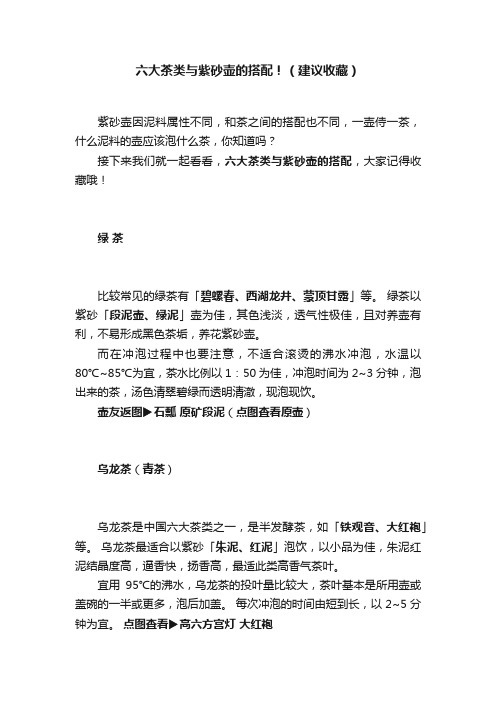 六大茶类与紫砂壶的搭配！（建议收藏）

紫砂壶因泥料属性不同，和茶之间的搭配也不同，一壶侍一茶，什么泥料的壶应该泡什么茶，你知道吗？

接下来我们就一起看看，六大茶类与紫砂壶的搭配，大家记得收藏哦！

绿 茶

比较常见的绿茶有「碧螺春、西湖龙井、蒙顶甘露」等。 绿茶以紫砂「段泥壶、绿泥」壶为佳，其色浅淡，透气性极佳，且对养壶有利，不易形成黑色茶垢，养花紫砂壶。

而在冲泡过程中也要注意，不适合滚烫的沸水冲泡，水温以80℃~85℃为宜，茶水比例以 1：50 为佳，冲泡时间为 2~3 分钟，泡出来的茶，汤色清翠碧绿而透明清澈，现泡现饮。

壶友返图▶石瓢 原矿段泥（点图查看原壶）

乌龙茶（青茶）

乌龙茶是中国六大茶类之一，是半发酵茶，如「铁观音、大红袍」等。 乌龙茶最适合以紫砂「朱泥、红泥」泡饮，以小品为佳，朱泥红泥结晶度高，逼香快，扬香高，最适此类高香气茶叶。

宜用 95℃的沸水，乌龙茶的投叶量比较大，茶叶基本是所用壶或盖碗的一半或更多，泡后加盖。 每次冲泡的时间由短到长，以 2~5 分钟为宜。 点图查看▶高六方宫灯 大红袍